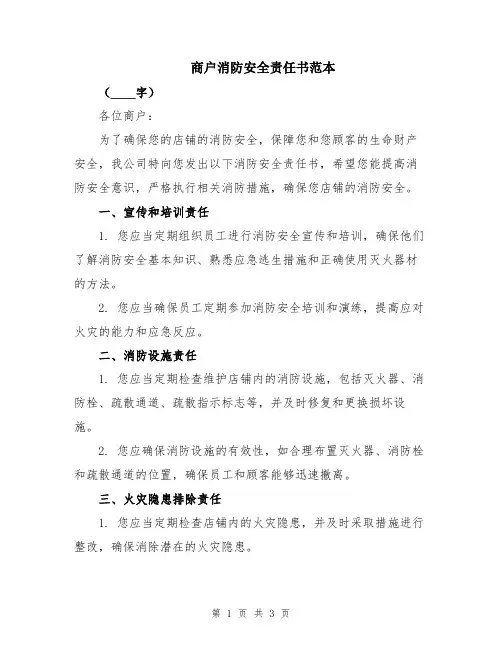 商户消防安全责任书范本

（____字）

各位商户：

为了确保您的店铺的消防安全，保障您和您顾客的生命财产安全，我公司特向您发出以下消防安全责任书，希望您能提高消防安全意识，严格执行相关消防措施，确保您店铺的消防安全。

一、宣传和培训责任

1. 您应当定期组织员工进行消防安全宣传和培训，确保他们了解消防安全基本知识、熟悉应急逃生措施和正确使用灭火器材的方法。

2. 您应当确保员工定期参加消防安全培训和演练，提高应对火灾的能力和应急反应。

二、消防设施责任

1. 您应当定期检查维护店铺内的消防设施，包括灭火器、消防栓、疏散通道、疏散指示标志等，并及时修复和更换损坏设施。

2. 您应确保消防设施的有效性，如合理布置灭火器、消防栓和疏散通道的位置，确保员工和顾客能够迅速撤离。

三、火灾隐患排除责任

1. 您应当定期检查店铺内的火灾隐患，并及时采取措施进行整改，确保消除潜在的火灾隐患。

第 1 页 共 3 页